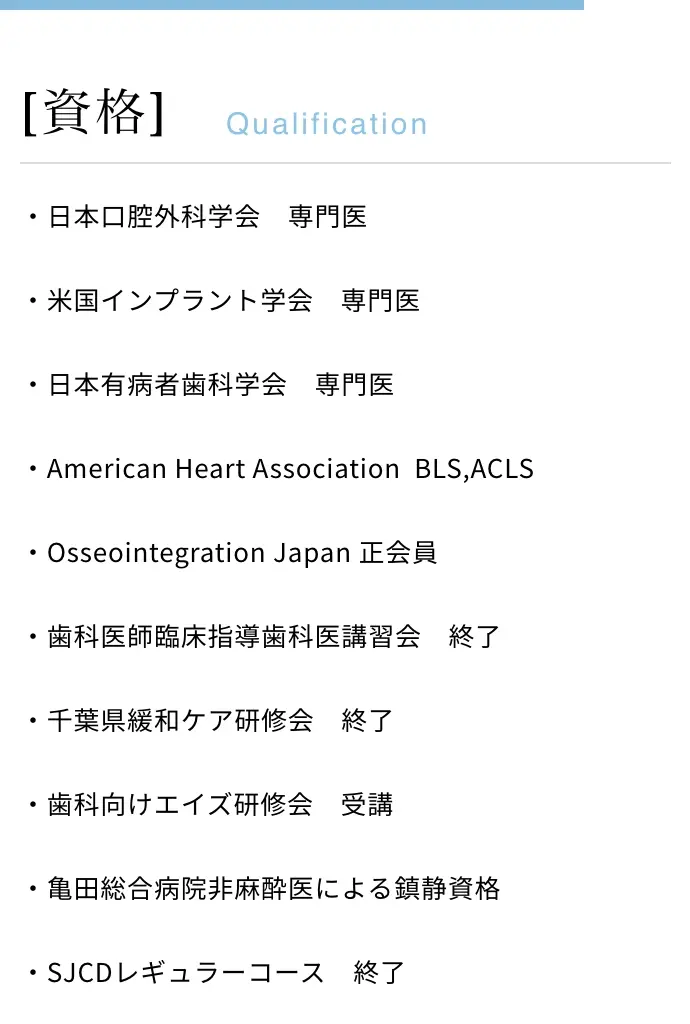 [資格] Qualification

・日本口腔外科学会　専門医

・米国インプラント学会　専門医

・日本有病者歯科学会　専門医

・American Heart Association BLS,ACLS

・Osseointegration Japan 正会員

・歯科医師臨床指導歯科医講習会　終了

・千葉県緩和ケア研修会　終了

・歯科向けエイズ研修会　受講

・亀田総合病院非麻酔医による鎮静資格

・SJCDレギュラーコース　終了